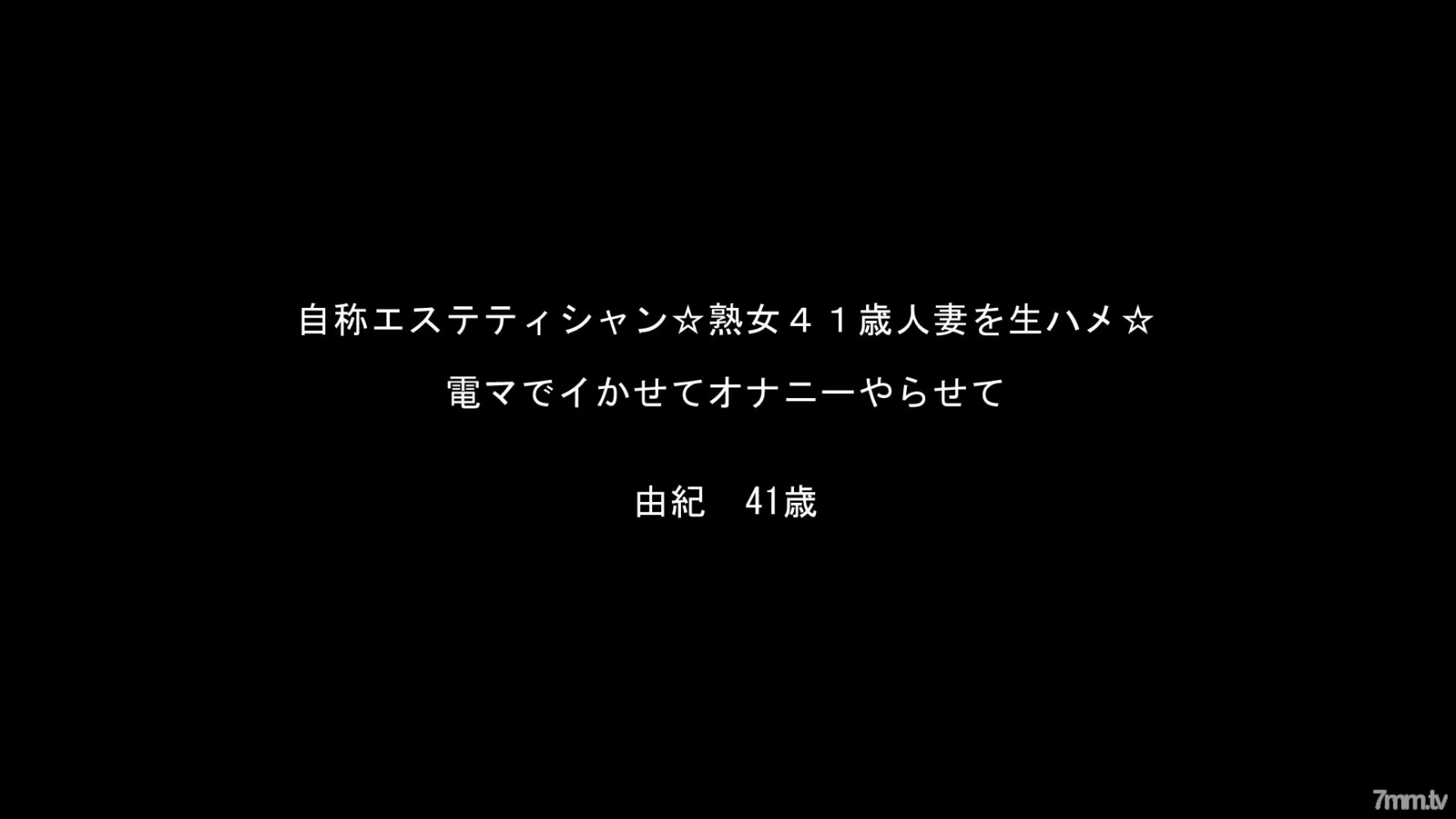 自称エステティシャン☆熟女４１歳人妻を生ハメ☆

電マでイかせてオナニーやらせて

由紀　41歳

7mm.tv